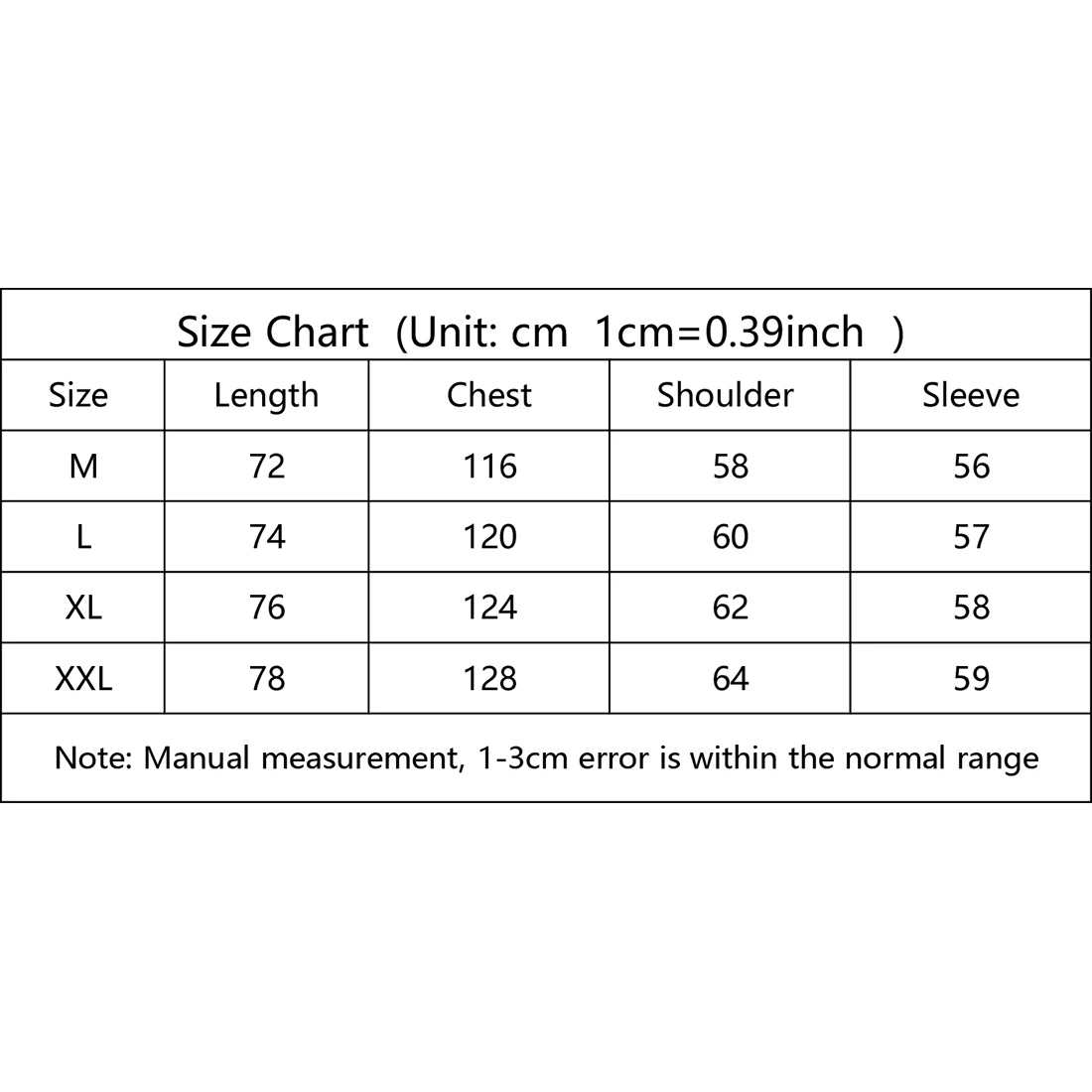 Size Chart (Unit: cm 1cm=0.39inch )

| Size | Length | Chest | Shoulder | Sleeve |
|---|---|---|---|---|
| M | 72 | 116 | 58 | 56 |
| L | 74 | 120 | 60 | 57 |
| XL | 76 | 124 | 62 | 58 |
| XXL | 78 | 128 | 64 | 59 |

Note: Manual measurement, 1-3cm error is within the normal range